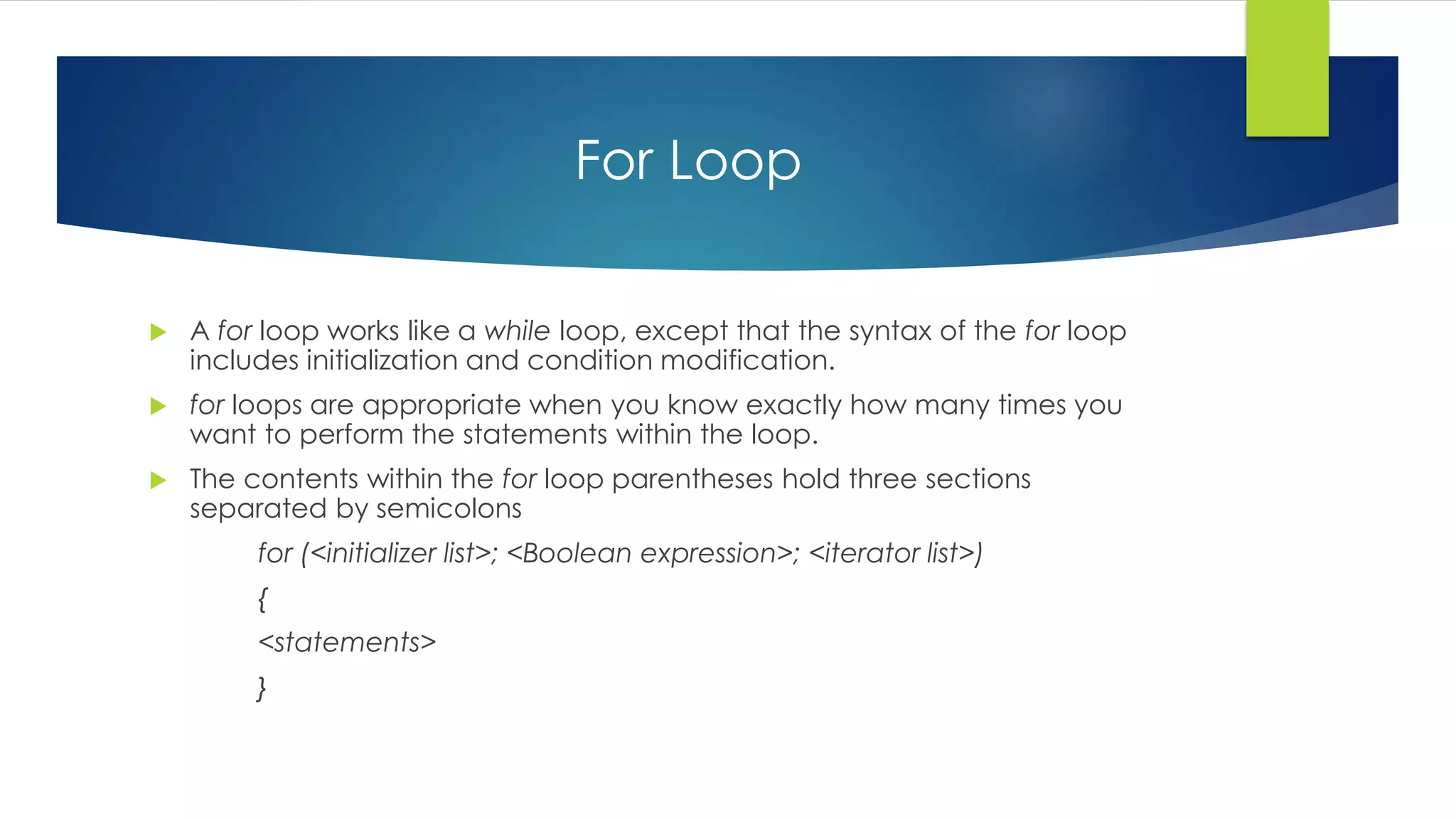 For Loop

A for loop works like a while loop, except that the syntax of the for loop includes initialization and condition modification.

for loops are appropriate when you know exactly how many times you want to perform the statements within the loop.

The contents within the for loop parentheses hold three sections separated by semicolons

for (<initializer list>; <Boolean expression>; <iterator list>)

{

<statements>

}